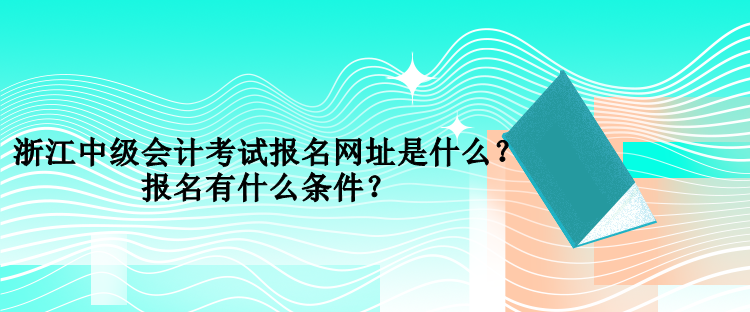 浙江中级会计考试报名网址是什么？
报名有什么条件？